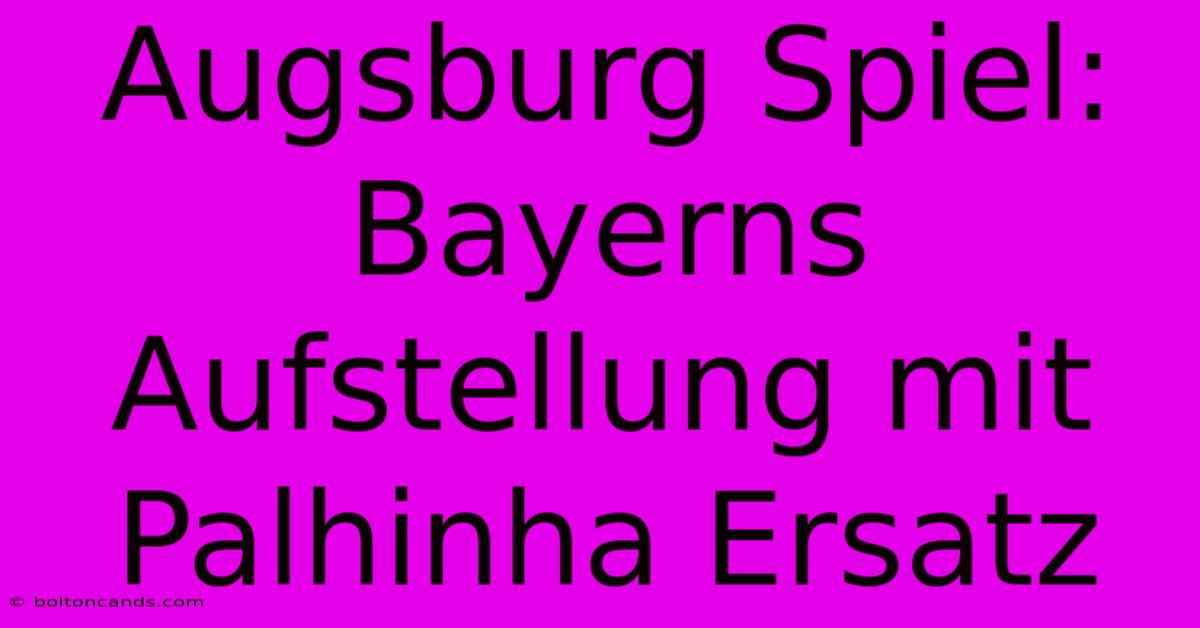 Augsburg Spiel: Bayerns Aufstellung mit Palhinha Ersatz

© boltoncands.com